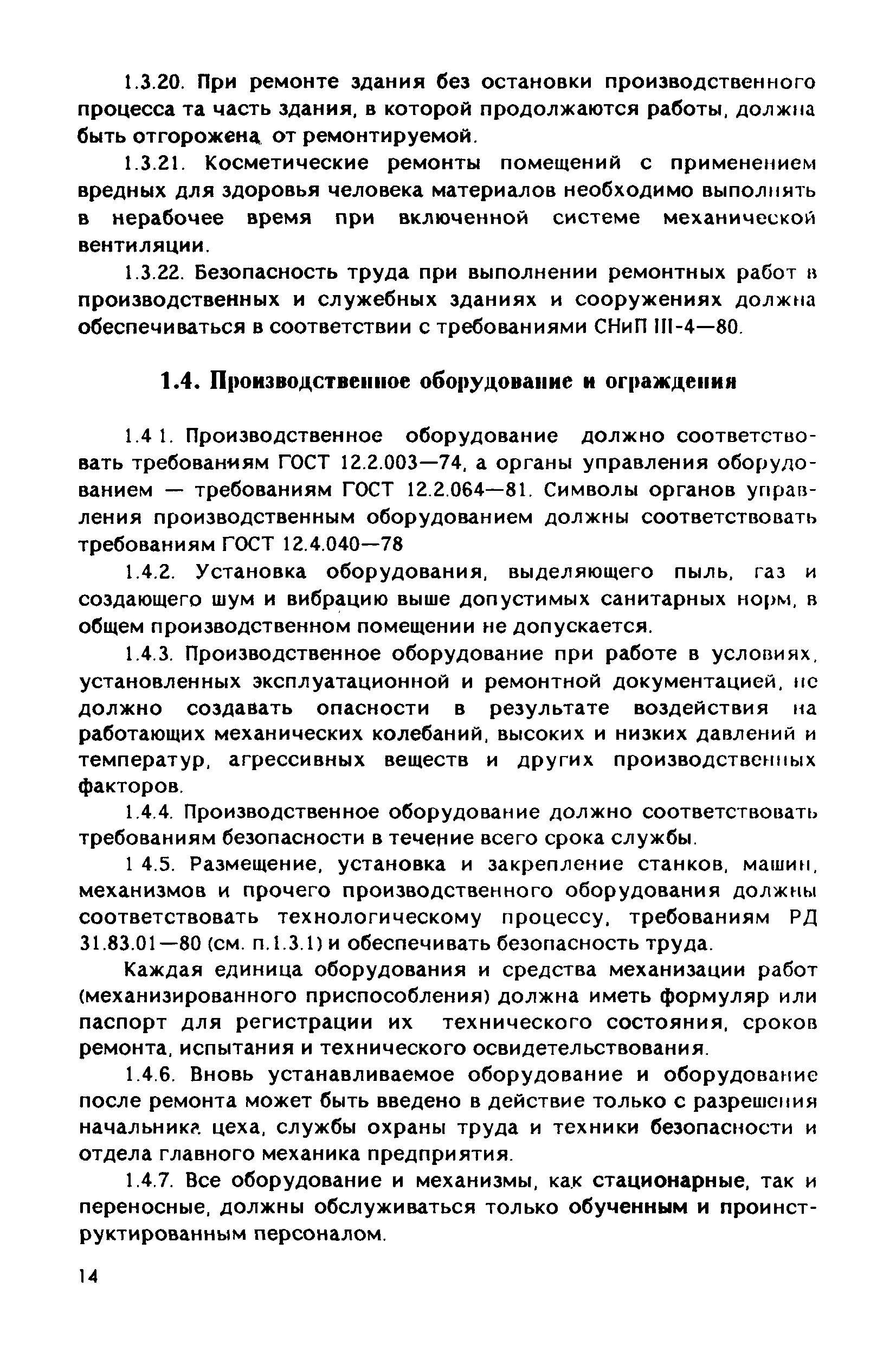 1.3.20. При ремонте здания без остановки производственного процесса та часть здания, в которой продолжаются работы, должна быть отгорожена от ремонтируемой.

1.3.21. Косметические ремонты помещений с применением вредных для здоровья человека материалов необходимо выполнять в нерабочее время при включенной системе механической вентиляции.

1.3.22. Безопасность труда при выполнении ремонтных работ в производственных и служебных зданиях и сооружениях должна обеспечиваться в соответствии с требованиями СНиП III-4—80.

1.4. Производственное оборудование и ограждения

1.4 1. Производственное оборудование должно соответствовать требованиям ГОСТ 12.2.003—74, а органы управления оборудованием — требованиям ГОСТ 12.2.064—81. Символы органов управления производственным оборудованием должны соответствовать требованиям ГОСТ 12.4.040—78

1.4.2. Установка оборудования, выделяющего пыль, газ и создающего шум и вибрацию выше допустимых санитарных норм, в общем производственном помещении не допускается.

1.4.3. Производственное оборудование при работе в условиях, установленных эксплуатационной и ремонтной документацией, не должно создавать опасности в результате воздействия на работающих механических колебаний, высоких и низких давлений и температур, агрессивных веществ и других производственных факторов.

1.4.4. Производственное оборудование должно соответствовать требованиям безопасности в течение всего срока службы.

1 4.5. Размещение, установка и закрепление станков, машин, механизмов и прочего производственного оборудования должны соответствовать технологическому процессу, требованиям РД 31.83.01—80 (см. п.1.3.1) и обеспечивать безопасность труда.

Каждая единица оборудования и средства механизации работ (механизированного приспособления) должна иметь формуляр или паспорт для регистрации их технического состояния, сроков ремонта, испытания и технического освидетельствования.

1.4.6. Вновь устанавливаемое оборудование и оборудование после ремонта может быть введено в действие только с разрешения начальника цеха, службы охраны труда и техники безопасности и отдела главного механика предприятия.

1.4.7. Все оборудование и механизмы, как стационарные, так и переносные, должны обслуживаться только обученным и проинструктированным персоналом.

14